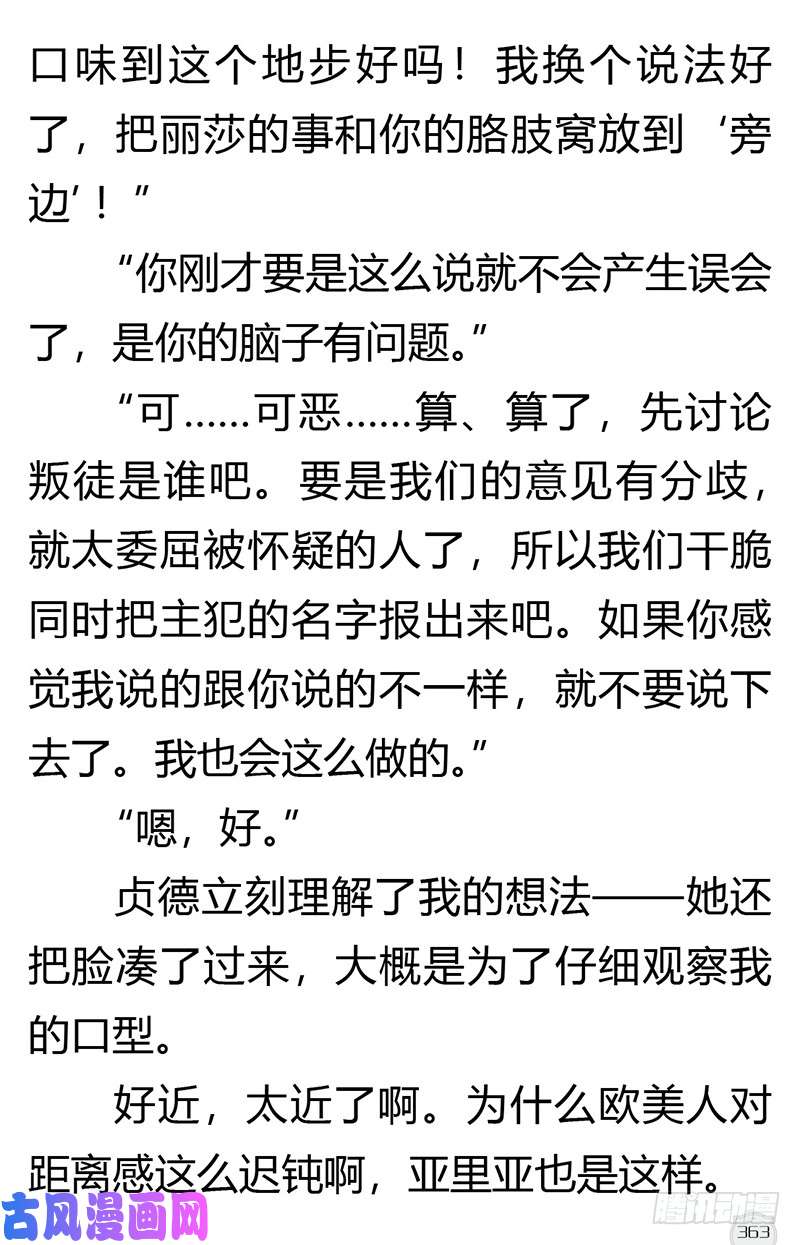 口味到这个地步好吗！我换个说法好了，把丽莎的事和你的胳肢窝放到‘旁边’！”

“你刚才要是这么说就不会产生误会了，是你的脑子有问题。”

“可……可恶……算、算了，先讨论叛徒是谁吧。要是我们的意见有分歧，就太委屈被怀疑的人了，所以我们干脆同时把主犯的名字报出来吧。如果你感觉我说的跟你说的不一样，就不要说下去了。我也会这么做的。”

“嗯，好。”

贞德立刻理解了我的想法——她还把脸凑了过来，大概是为了仔细观察我的口型。

好近，太近了啊。为什么欧美人对距离感这么迟钝啊，亚里亚也是这样。

古风漫画网

腾讯动漫

363